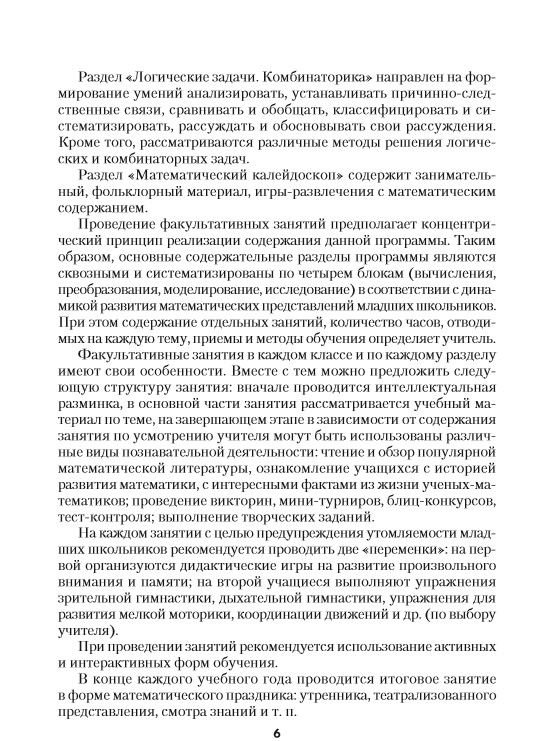 Раздел «Логические задачи. Комбинаторика» направлен на формирование умений анализировать, устанавливать причинно-следственные связи, сравнивать и обобщать, классифицировать и систематизировать, рассуждать и обосновывать свои рассуждения. Кроме того, рассматриваются различные методы решения логических и комбинаторных задач.

Раздел «Математический калейдоскоп» содержит занимательный, фольклорный материал, игры-развлечения с математическим содержанием.

Проведение факультативных занятий предполагает концентрический принцип реализации содержания данной программы. Таким образом, основные содержательные разделы программы являются сквозными и систематизированы по четырем блокам (вычисления, преобразования, моделирование, исследование) в соответствии с динамикой развития математических представлений младших школьников. При этом содержание отдельных занятий, количество часов, отводимых на каждую тему, приемы и методы обучения определяет учитель.

Факультативные занятия в каждом классе и по каждому разделу имеют свои особенности. Вместе с тем можно предложить следующую структуру занятия: вначале проводится интеллектуальная разминка, в основной части занятия рассматривается учебный материал по теме, на завершающем этапе в зависимости от содержания занятия по усмотрению учителя могут быть использованы различные виды познавательной деятельности: чтение и обзор популярной математической литературы, ознакомление учащихся с историей развития математики, с интересными фактами из жизни ученых-математиков; проведение викторин, мини-турниров, блиц-конкурсов, тест-контроля; выполнение творческих заданий.

На каждом занятии с целью предупреждения утомляемости младших школьников рекомендуется проводить две «переменки»: на первой организуются дидактические игры на развитие произвольного внимания и памяти; на второй учащиеся выполняют упражнения зрительной гимнастики, дыхательной гимнастики, упражнения для развития мелкой моторики, координации движений и др. (по выбору учителя).

При проведении занятий рекомендуется использование активных и интерактивных форм обучения.

В конце каждого учебного года проводится итоговое занятие в форме математического праздника: утренника, театрализованного представления, смотра знаний и т. п.

6